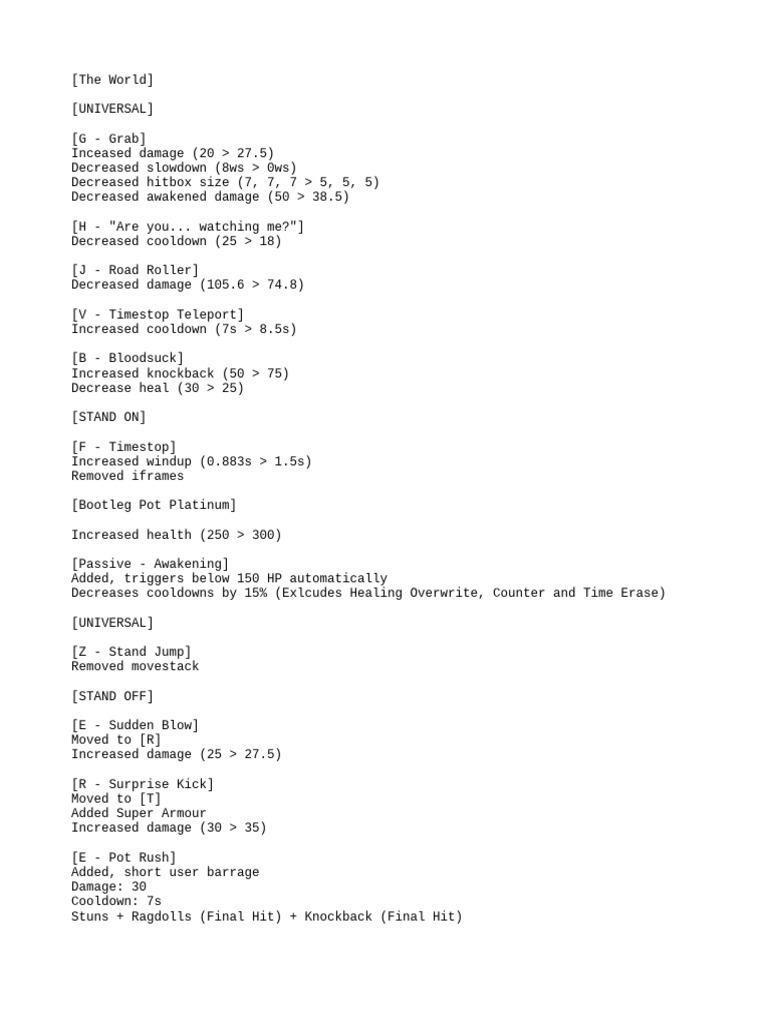 [The World]

[UNIVERSAL]

[G - Grab]
Inceased damage (20 > 27.5)
Decreased slowdown (8ws > 0ws)
Decreased hitbox size (7, 7, 7 > 5, 5, 5)
Decreased awakened damage (50 > 38.5)

[H - "Are you... watching me?"]
Decreased cooldown (25 > 18)

[J - Road Roller]
Decreased damage (105.6 > 74.8)

[V - Timestop Teleport]
Increased cooldown (7s > 8.5s)

[B - Bloodsuck]
Increased knockback (50 > 75)
Decrease heal (30 > 25)

[STAND ON]

[F - Timestop]
Increased windup (0.883s > 1.5s)
Removed iframes

[Bootleg Pot Platinum]

Increased health (250 > 300)

[Passive - Awakening]
Added, triggers below 150 HP automatically
Decreases cooldowns by 15% (Exlcudes Healing Overwrite, Counter and Time Erase)

[UNIVERSAL]

[Z - Stand Jump]
Removed movestack

[STAND OFF]

[E - Sudden Blow]
Moved to [R]
Increased damage (25 > 27.5)

[R - Surprise Kick]
Moved to [T]
Added Super Armour
Increased damage (30 > 35)

[E - Pot Rush]
Added, short user barrage
Damage: 30
Cooldown: 7s
Stuns + Ragdolls (Final Hit) + Knockback (Final Hit)